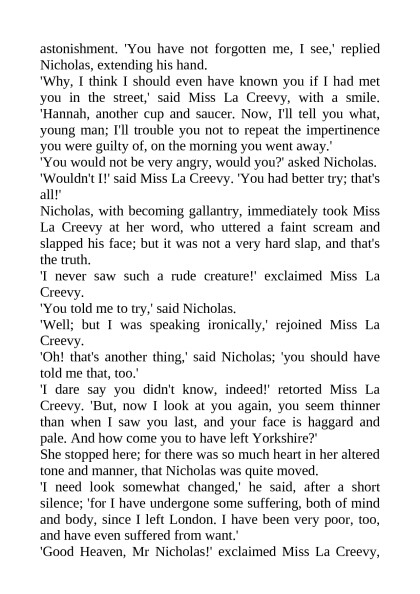 astonishment. 'You have not forgotten me, I see,' replied Nicholas, extending his hand.
'Why, I think I should even have known you if I had met you in the street,' said Miss La Creevy, with a smile. 'Hannah, another cup and saucer. Now, I'll tell you what, young man; I'll trouble you not to repeat the impertinence you were guilty of, on the morning you went away.'
'You would not be very angry, would you?' asked Nicholas.
'Wouldn't I!' said Miss La Creevy. 'You had better try; that's all!'
Nicholas, with becoming gallantry, immediately took Miss La Creevy at her word, who uttered a faint scream and slapped his face; but it was not a very hard slap, and that's the truth.
'I never saw such a rude creature!' exclaimed Miss La Creevy.
'You told me to try,' said Nicholas.
'Well; but I was speaking ironically,' rejoined Miss La Creevy.
'Oh! that's another thing,' said Nicholas; 'you should have told me that, too.'
'I dare say you didn't know, indeed!' retorted Miss La Creevy. 'But, now I look at you again, you seem thinner than when I saw you last, and your face is haggard and pale. And how come you to have left Yorkshire?'
She stopped here; for there was so much heart in her altered tone and manner, that Nicholas was quite moved.
'I need look somewhat changed,' he said, after a short silence; 'for I have undergone some suffering, both of mind and body, since I left London. I have been very poor, too, and have even suffered from want.'
'Good Heaven, Mr Nicholas!' exclaimed Miss La Creevy,